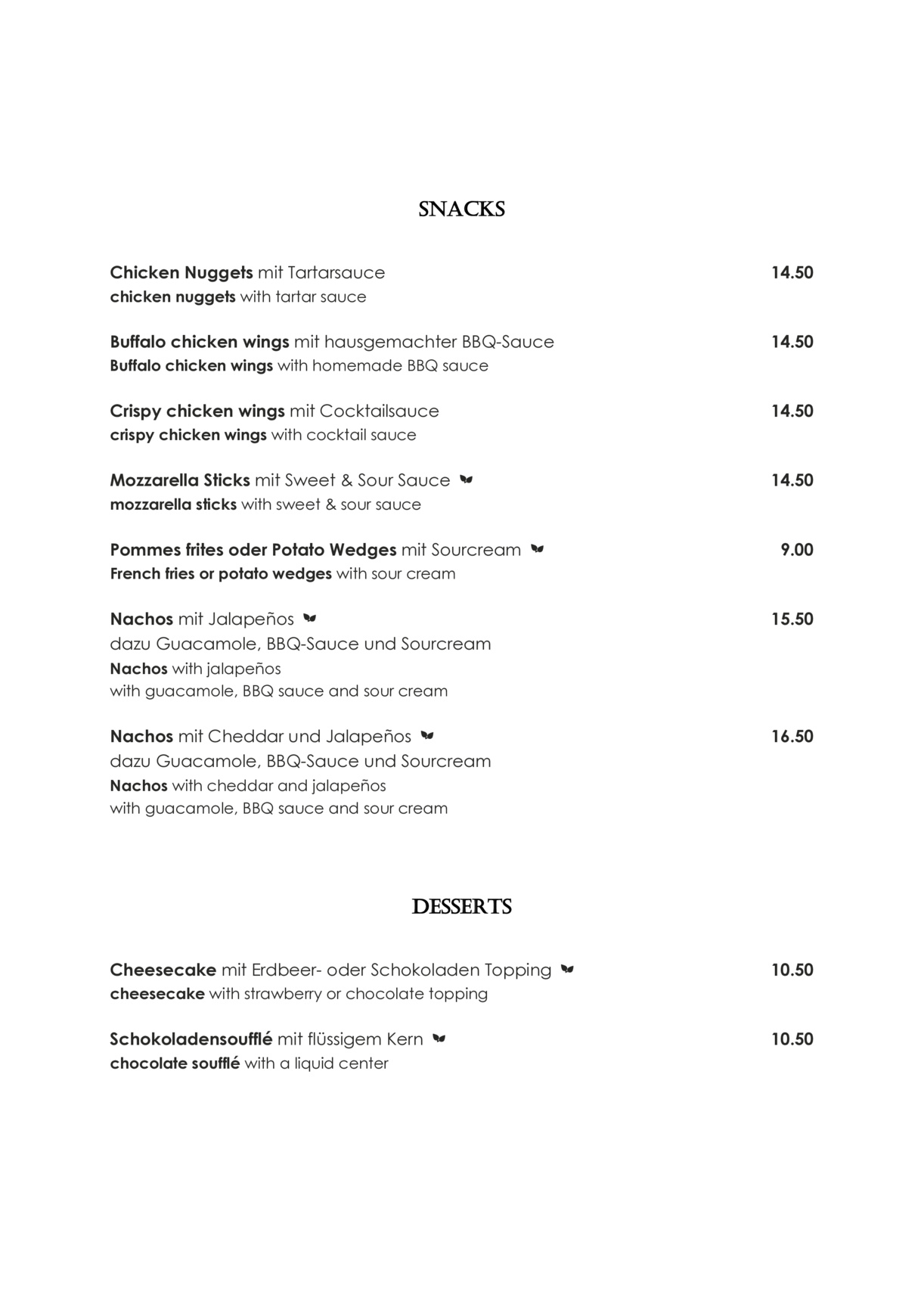 SNACKS

Chicken Nuggets mit Tartarsauce 14.50
chicken nuggets with tartar sauce

Buffalo chicken wings mit hausgemachter BBQ-Sauce 14.50
Buffalo chicken wings with homemade BBQ sauce

Crispy chicken wings mit Cocktailsauce 14.50
crispy chicken wings with cocktail sauce

Mozzarella Sticks mit Sweet & Sour Sauce 14.50
mozzarella sticks with sweet & sour sauce

Pommes frites oder Potato Wedges mit Sourcream 9.00
French fries or potato wedges with sour cream

Nachos mit Jalapeños 15.50
dazu Guacamole, BBQ-Sauce und Sourcream
Nachos with jalapeños
with guacamole, BBQ sauce and sour cream

Nachos mit Cheddar und Jalapeños 16.50
dazu Guacamole, BBQ-Sauce und Sourcream
Nachos with cheddar and jalapeños
with guacamole, BBQ sauce and sour cream

DESSERTS

Cheesecake mit Erdbeer- oder Schokoladen Topping 10.50
cheesecake with strawberry or chocolate topping

Schokoladensoufflé mit flüssigem Kern 10.50
chocolate soufflé with a liquid center